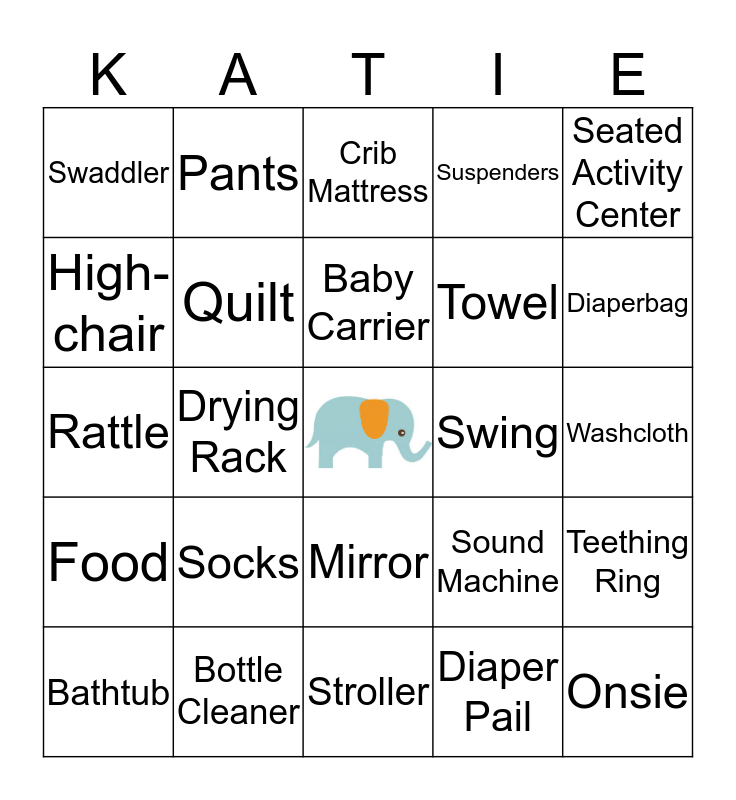 | K | A | T | I | E |
|---|---|---|---|---|
| Swaddler | Pants | Crib Mattress | Suspenders | Seated Activity Center |
| High-chair | Quilt | Baby Carrier | Towel | Diaperbag |
| Rattle | Drying Rack |  | Swing | Washcloth |
| Food | Socks | Mirror | Sound Machine | Teething Ring |
| Bathtub | Bottle Cleaner | Stroller | Diaper Pail | Onsie |